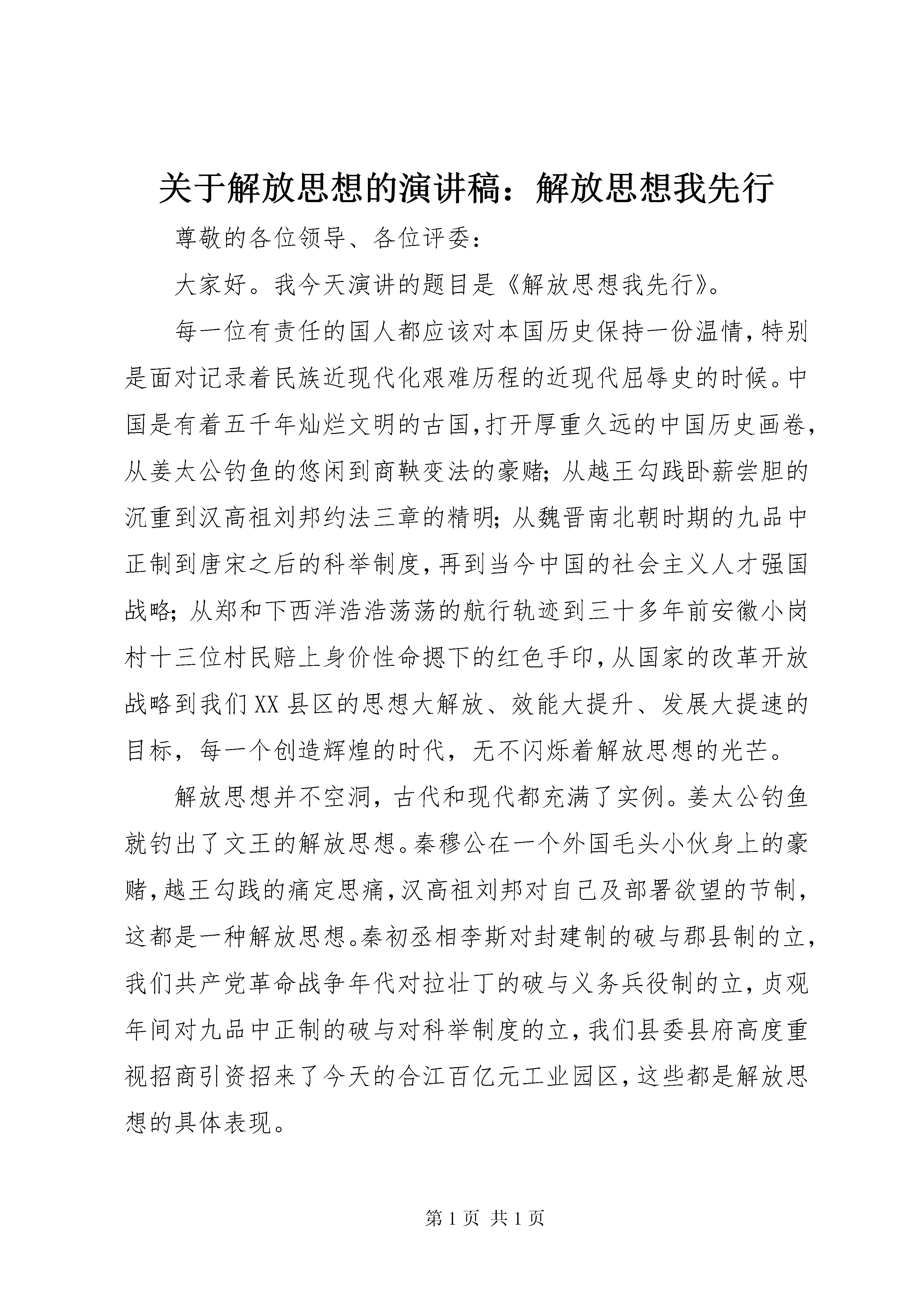 关于解放思想的演讲稿：解放思想我先行

尊敬的各位领导、各位评委：

大家好。我今天演讲的题目是《解放思想我先行》。

每一位有责任的国人都应该对本国历史保持一份温情，特别是面对记录着民族近现代化艰难历程的近现代屈辱史的时候。中国是有着五千年灿烂文明的古国，打开厚重久远的中国历史画卷，从姜太公钓鱼的悠闲到商鞅变法的豪赌；从越王勾践卧薪尝胆的沉重到汉高祖刘邦约法三章的精明；从魏晋南北朝时期的九品中正制到唐宋之后的科举制度，再到当今中国的社会主义人才强国战略；从郑和下西洋浩浩荡荡的航行轨迹到三十多年前安徽小岗村十三位村民赔上身价性命摁下的红色手印，从国家的改革开放战略到我们XX县区的思想大解放、效能大提升、发展大提速的目标，每一个创造辉煌的时代，无不闪烁着解放思想的光芒。

解放思想并不空洞，古代和现代都充满了实例。姜太公钓鱼就钓出了文王的解放思想。秦穆公在一个外国毛头小伙身上的豪赌，越王勾践的痛定思痛，汉高祖刘邦对自己及部署欲望的节制，这都是一种解放思想。秦初丞相李斯对封建制的破与郡县制的立，我们共产党革命战争年代对拉壮丁的破与义务兵役制的立，贞观年间对九品中正制的破与对科举制度的立，我们县委县府高度重视招商引资招来了今天的合江百亿元工业园区，这些都是解放思想的具体表现。

第1页 共1页